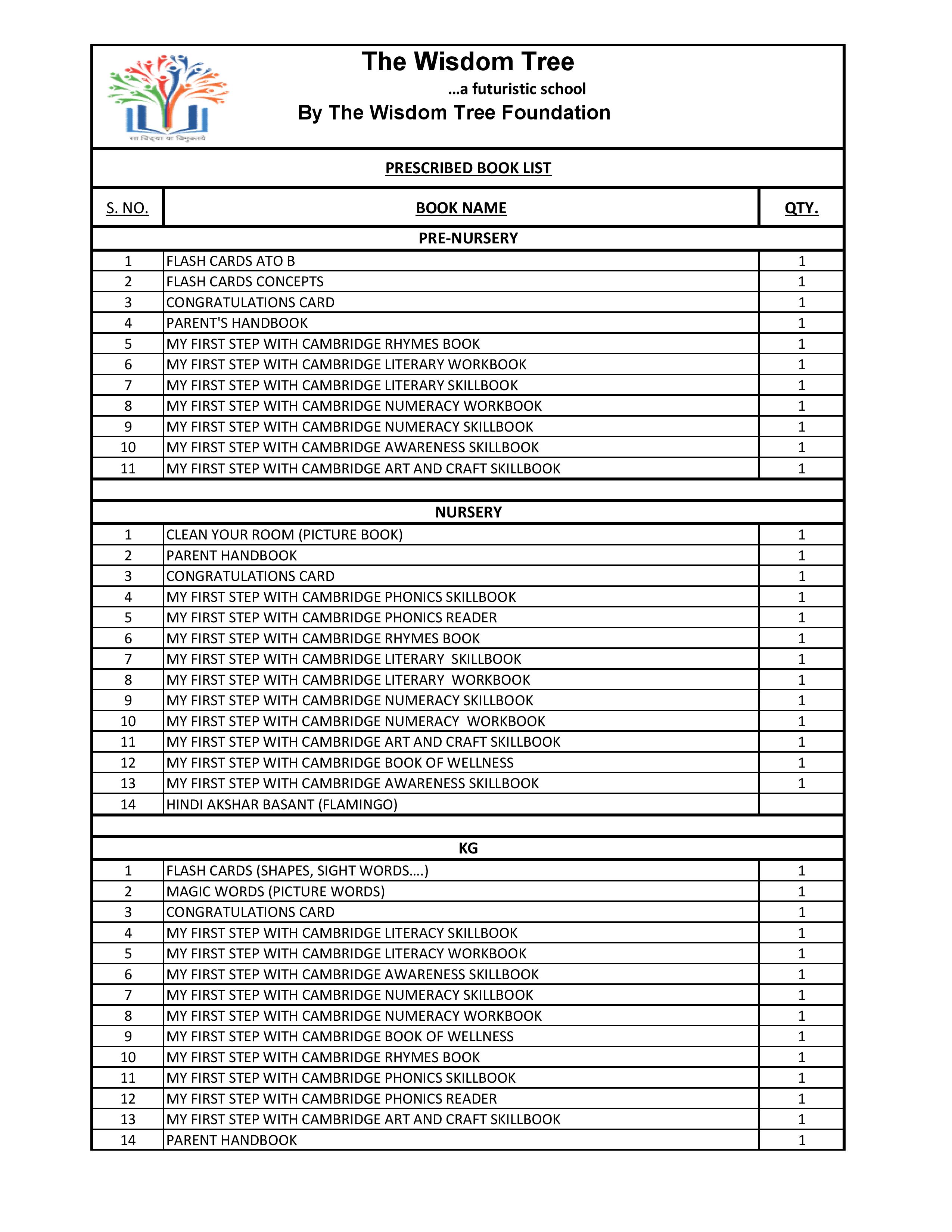 सा विद्या या विमुक्तये

The Wisdom Tree
...a futuristic school
By The Wisdom Tree Foundation

PRESCRIBED BOOK LIST

| S. NO. | BOOK NAME | QTY. |
|---|---|---|
| | PRE-NURSERY | |
| 1 | FLASH CARDS ATO B | 1 |
| 2 | FLASH CARDS CONCEPTS | 1 |
| 3 | CONGRATULATIONS CARD | 1 |
| 4 | PARENT'S HANDBOOK | 1 |
| 5 | MY FIRST STEP WITH CAMBRIDGE RHYMES BOOK | 1 |
| 6 | MY FIRST STEP WITH CAMBRIDGE LITERARY WORKBOOK | 1 |
| 7 | MY FIRST STEP WITH CAMBRIDGE LITERARY SKILLBOOK | 1 |
| 8 | MY FIRST STEP WITH CAMBRIDGE NUMERACY WORKBOOK | 1 |
| 9 | MY FIRST STEP WITH CAMBRIDGE NUMERACY SKILLBOOK | 1 |
| 10 | MY FIRST STEP WITH CAMBRIDGE AWARENESS SKILLBOOK | 1 |
| 11 | MY FIRST STEP WITH CAMBRIDGE ART AND CRAFT SKILLBOOK | 1 |
| | | |
| | NURSERY | |
| 1 | CLEAN YOUR ROOM (PICTURE BOOK) | 1 |
| 2 | PARENT HANDBOOK | 1 |
| 3 | CONGRATULATIONS CARD | 1 |
| 4 | MY FIRST STEP WITH CAMBRIDGE PHONICS SKILLBOOK | 1 |
| 5 | MY FIRST STEP WITH CAMBRIDGE PHONICS READER | 1 |
| 6 | MY FIRST STEP WITH CAMBRIDGE RHYMES BOOK | 1 |
| 7 | MY FIRST STEP WITH CAMBRIDGE LITERARY SKILLBOOK | 1 |
| 8 | MY FIRST STEP WITH CAMBRIDGE LITERARY WORKBOOK | 1 |
| 9 | MY FIRST STEP WITH CAMBRIDGE NUMERACY SKILLBOOK | 1 |
| 10 | MY FIRST STEP WITH CAMBRIDGE NUMERACY WORKBOOK | 1 |
| 11 | MY FIRST STEP WITH CAMBRIDGE ART AND CRAFT SKILLBOOK | 1 |
| 12 | MY FIRST STEP WITH CAMBRIDGE BOOK OF WELLNESS | 1 |
| 13 | MY FIRST STEP WITH CAMBRIDGE AWARENESS SKILLBOOK | 1 |
| 14 | HINDI AKSHAR BASANT (FLAMINGO) | |
| | | |
| | KG | |
| 1 | FLASH CARDS (SHAPES, SIGHT WORDS....) | 1 |
| 2 | MAGIC WORDS (PICTURE WORDS) | 1 |
| 3 | CONGRATULATIONS CARD | 1 |
| 4 | MY FIRST STEP WITH CAMBRIDGE LITERACY SKILLBOOK | 1 |
| 5 | MY FIRST STEP WITH CAMBRIDGE LITERACY WORKBOOK | 1 |
| 6 | MY FIRST STEP WITH CAMBRIDGE AWARENESS SKILLBOOK | 1 |
| 7 | MY FIRST STEP WITH CAMBRIDGE NUMERACY SKILLBOOK | 1 |
| 8 | MY FIRST STEP WITH CAMBRIDGE NUMERACY WORKBOOK | 1 |
| 9 | MY FIRST STEP WITH CAMBRIDGE BOOK OF WELLNESS | 1 |
| 10 | MY FIRST STEP WITH CAMBRIDGE RHYMES BOOK | 1 |
| 11 | MY FIRST STEP WITH CAMBRIDGE PHONICS SKILLBOOK | 1 |
| 12 | MY FIRST STEP WITH CAMBRIDGE PHONICS READER | 1 |
| 13 | MY FIRST STEP WITH CAMBRIDGE ART AND CRAFT SKILLBOOK | 1 |
| 14 | PARENT HANDBOOK | 1 |